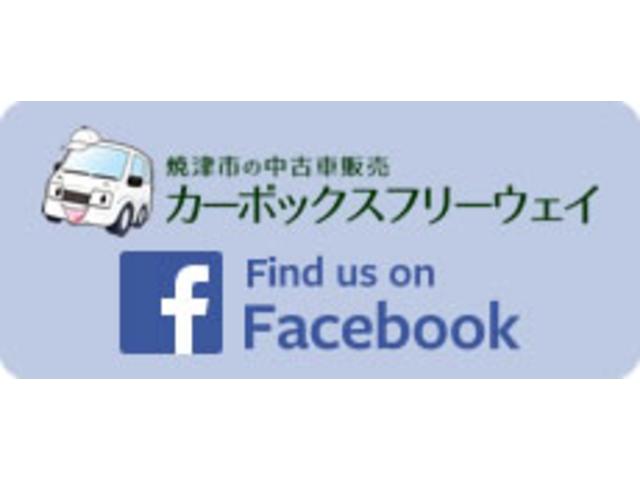 焼津市の中古車販売
カーボックスフリーウェイ

f

Find us on
Facebook